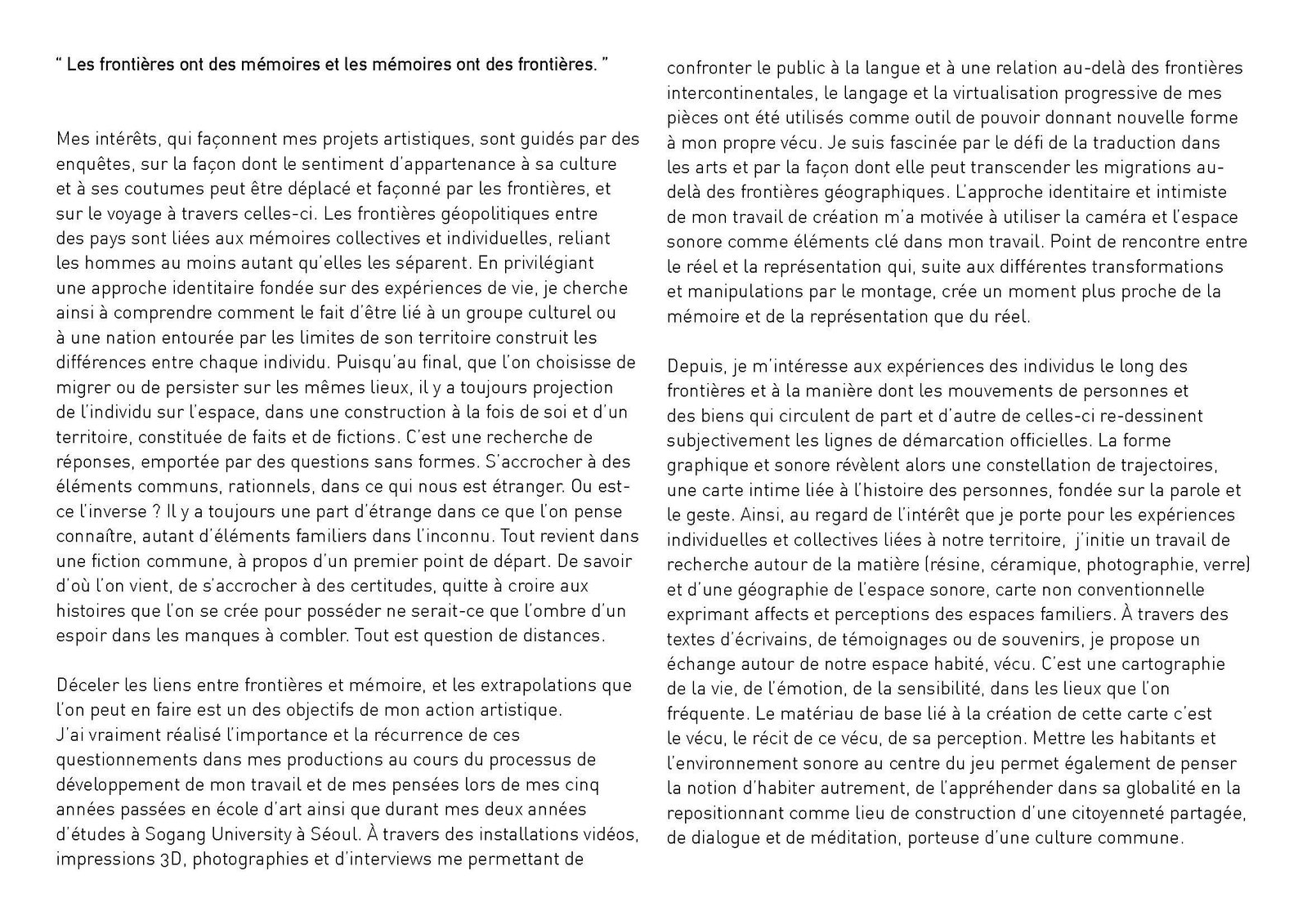 " Les frontières ont des mémoires et les mémoires ont des frontières. "

Mes intérêts, qui façonnent mes projets artistiques, sont guidés par des enquêtes, sur la façon dont le sentiment d'appartenance à sa culture et à ses coutumes peut être déplacé et façonné par les frontières, et sur le voyage à travers celles-ci. Les frontières géopolitiques entre des pays sont liées aux mémoires collectives et individuelles, reliant les hommes au moins autant qu'elles les séparent. En privilégiant une approche identitaire fondée sur des expériences de vie, je cherche ainsi à comprendre comment le fait d'être lié à un groupe culturel ou à une nation entourée par les limites de son territoire construit les différences entre chaque individu. Puisqu'au final, que l'on choisisse de migrer ou de persister sur les mêmes lieux, il y a toujours projection de l'individu sur l'espace, dans une construction à la fois de soi et d'un territoire, constituée de faits et de fictions. C'est une recherche de réponses, emportée par des questions sans formes. S'accrocher à des éléments communs, rationnels, dans ce qui nous est étranger. Ou est-ce l'inverse ? Il y a toujours une part d'étrange dans ce que l'on pense connaître, autant d'éléments familiers dans l'inconnu. Tout revient dans une fiction commune, à propos d'un premier point de départ. De savoir d'où l'on vient, de s'accrocher à des certitudes, quitte à croire aux histoires que l'on se crée pour posséder ne serait-ce que l'ombre d'un espoir dans les manques à combler. Tout est question de distances.

Déceler les liens entre frontières et mémoire, et les extrapolations que l'on peut en faire est un des objectifs de mon action artistique.
J'ai vraiment réalisé l'importance et la récurrence de ces questionnements dans mes productions au cours du processus de développement de mon travail et de mes pensées lors de mes cinq années passées en école d'art ainsi que durant mes deux années d'études à Sogang University à Séoul. À travers des installations vidéos, impressions 3D, photographies et d'interviews me permettant de confronter le public à la langue et à une relation au-delà des frontières intercontinentales, le langage et la virtualisation progressive de mes pièces ont été utilisés comme outil de pouvoir donnant nouvelle forme à mon propre vécu. Je suis fascinée par le défi de la traduction dans les arts et par la façon dont elle peut transcender les migrations au-delà des frontières géographiques. L'approche identitaire et intimiste de mon travail de création m'a motivée à utiliser la caméra et l'espace sonore comme éléments clé dans mon travail. Point de rencontre entre le réel et la représentation qui, suite aux différentes transformations et manipulations par le montage, crée un moment plus proche de la mémoire et de la représentation que du réel.

Depuis, je m'intéresse aux expériences des individus le long des frontières et à la manière dont les mouvements de personnes et des biens qui circulent de part et d'autre de celles-ci re-dessinent subjectivement les lignes de démarcation officielles. La forme graphique et sonore révèlent alors une constellation de trajectoires, une carte intime liée à l'histoire des personnes, fondée sur la parole et le geste. Ainsi, au regard de l'intérêt que je porte pour les expériences individuelles et collectives liées à notre territoire, j'initie un travail de recherche autour de la matière (résine, céramique, photographie, verre) et d'une géographie de l'espace sonore, carte non conventionnelle exprimant affects et perceptions des espaces familiers. À travers des textes d'écrivains, de témoignages ou de souvenirs, je propose un échange autour de notre espace habité, vécu. C'est une cartographie de la vie, de l'émotion, de la sensibilité, dans les lieux que l'on fréquente. Le matériau de base lié à la création de cette carte c'est le vécu, le récit de ce vécu, de sa perception. Mettre les habitants et l'environnement sonore au centre du jeu permet également de penser la notion d'habiter autrement, de l'appréhender dans sa globalité en la repositionnant comme lieu de construction d'une citoyenneté partagée, de dialogue et de méditation, porteuse d'une culture commune.